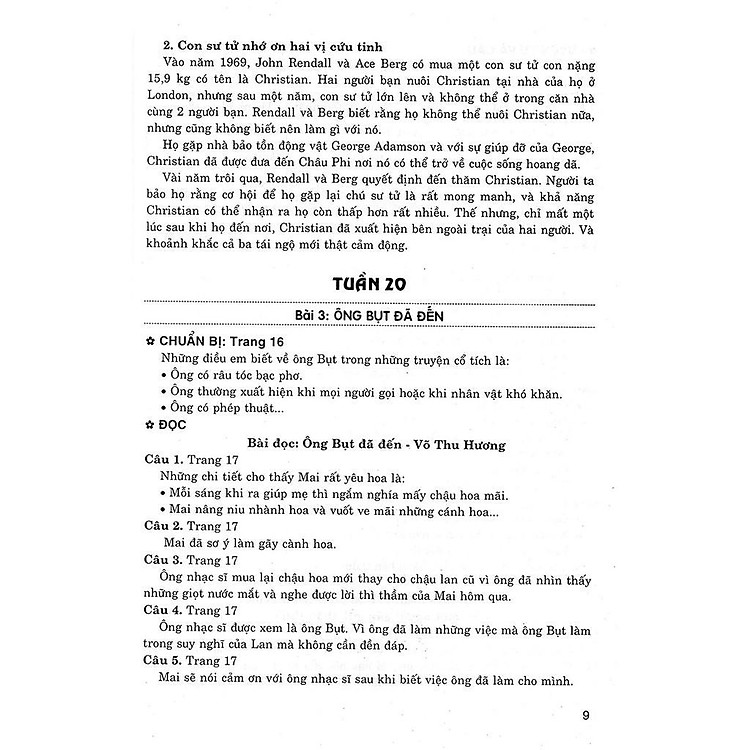 2. Con sư tử nhớ ơn hai vị cứu tinh

Vào năm 1969, John Rendall và Ace Berg có mua một con sư tử con nặng 15,9 kg có tên là Christian. Hai người bạn nuôi Christian tại nhà của họ ở London, nhưng sau một năm, con sư tử lớn lên và không thể ở trong căn nhà cùng 2 người bạn. Rendall và Berg biết rằng họ không thể nuôi Christian nữa, nhưng cũng không biết nên làm gì với nó.

Họ gặp nhà bảo tồn động vật George Adamson và với sự giúp đỡ của George, Christian đã được đưa đến Châu Phi nơi nó có thể trở về cuộc sống hoang dã.

Vài năm trôi qua, Rendall và Berg quyết định đến thăm Christian. Người ta bảo họ rằng cơ hội để họ gặp lại chú sư tử là rất mong manh, và khả năng Christian có thể nhận ra họ còn thấp hơn rất nhiều. Thế nhưng, chỉ mất một lúc sau khi họ đến nơi, Christian đã xuất hiện bên ngoài trại của hai người. Và khoảnh khắc cả ba tái ngộ mới thật cảm động.

TUẦN 20

Bài 3: ÔNG BỤT ĐÃ ĐẾN

✿ CHUẨN BỊ: Trang 16

Những điều em biết về ông Bụt trong những truyện cổ tích là:

• Ông có râu tóc bạc phơ.

• Ông thường xuất hiện khi mọi người gọi hoặc khi nhân vật khó khăn.

• Ông có phép thuật...

✿ ĐỌC

Bài đọc: Ông Bụt đã đến - Võ Thu Hương

Câu 1. Trang 17

Những chi tiết cho thấy Mai rất yêu hoa là:

• Mỗi sáng khi ra giúp mẹ thì ngắm nghía mấy chậu hoa mãi.

• Mai nâng niu nhành hoa và vuốt ve mãi những cánh hoa...

Câu 2. Trang 17

Mai đã sơ ý làm gãy cành hoa.

Câu 3. Trang 17

Ông nhạc sĩ mua lại chậu hoa mới thay cho chậu lan cũ vì ông đã nhìn thấy những giọt nước mắt và nghe được lời thì thầm của Mai hôm qua.

Câu 4. Trang 17

Ông nhạc sĩ được xem là ông Bụt. Vì ông đã làm những việc mà ông Bụt làm trong suy nghĩ của Lan mà không cần đền đáp.

Câu 5. Trang 17

Mai sẽ nói cảm ơn với ông nhạc sĩ sau khi biết việc ông đã làm cho mình.

9